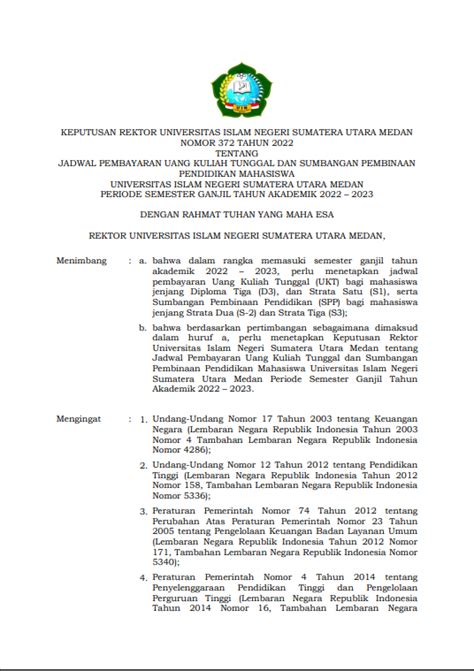 KEPUTUSAN REKTOR UNIVERSITAS ISLAM NEGERI SUMATERA UTARA MEDAN
NOMOR 372 TAHUN 2022
TENTANG
JADWAL PEMBAYARAN UANG KULIAH TUNGGAL DAN SUMBANGAN PEMBINAAN PENDIDIKAN MAHASISWA
UNIVERSITAS ISLAM NEGERI SUMATERA UTARA MEDAN
PERIODE SEMESTER GANJIL TAHUN AKADEMIK 2022 – 2023

DENGAN RAHMAT TUHAN YANG MAHA ESA

REKTOR UNIVERSITAS ISLAM NEGERI SUMATERA UTARA MEDAN,

Menimbang : a. bahwa dalam rangka memasuki semester ganjil tahun akademik 2022 – 2023, perlu menetapkan jadwal pembayaran Uang Kuliah Tunggal (UKT) bagi mahasiswa jenjang Diploma Tiga (D3), dan Strata Satu (S1), serta Sumbangan Pembinaan Pendidikan (SPP) bagi mahasiswa jenjang Strata Dua (S-2) dan Strata Tiga (S3);

b. bahwa berdasarkan pertimbangan sebagaimana dimaksud dalam huruf a, perlu menetapkan Keputusan Rektor Universitas Islam Negeri Sumatera Utara Medan tentang Jadwal Pembayaran Uang Kuliah Tunggal dan Sumbangan Pembinaan Pendidikan Mahasiswa Universitas Islam Negeri Sumatera Utara Medan Periode Semester Ganjil Tahun Akademik 2022 – 2023.

Mengingat : 1. Undang-Undang Nomor 17 Tahun 2003 tentang Keuangan Negara (Lembaran Negara Republik Indonesia Tahun 2003 Nomor 4 Tambahan Lembaran Negara Republik Indonesia Nomor 4286);

2. Undang-Undang Nomor 12 Tahun 2012 tentang Pendidikan Tinggi (Lembaran Negara Republik Indonesia Tahun 2012 Nomor 158, Tambahan Lembaran Negara Republik Indonesia Nomor 5336);

3. Peraturan Pemerintah Nomor 74 Tahun 2012 tentang Perubahan Atas Peraturan Pemerintah Nomor 23 Tahun 2005 tentang Pengelolaan Keuangan Badan Layanan Umum (Lembaran Negara Republik Indonesia Tahun 2012 Nomor 171, Tambahan Lembaran Negara Republik Indonesia Nomor 5340);

4. Peraturan Pemerintah Nomor 4 Tahun 2014 tentang Penyelenggaraan Pendidikan Tinggi dan Pengelolaan Perguruan Tinggi (Lembaran Negara Republik Indonesia Tahun 2014 Nomor 16, Tambahan Lembaran Negara